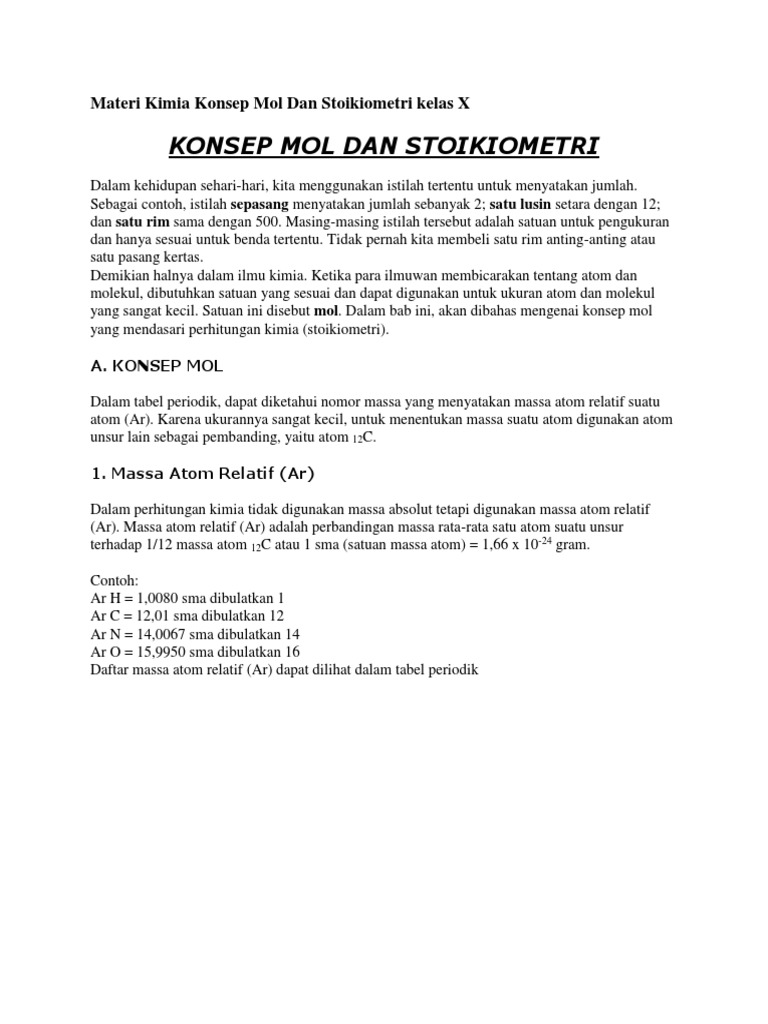 Materi Kimia Konsep Mol Dan Stoikiometri kelas X

KONSEP MOL DAN STOIKIOMETRI

Dalam kehidupan sehari-hari, kita menggunakan istilah tertentu untuk menyatakan jumlah. Sebagai contoh, istilah sepasang menyatakan jumlah sebanyak 2; satu lusin setara dengan 12; dan satu rim sama dengan 500. Masing-masing istilah tersebut adalah satuan untuk pengukuran dan hanya sesuai untuk benda tertentu. Tidak pernah kita membeli satu rim anting-anting atau satu pasang kertas.
Demikian halnya dalam ilmu kimia. Ketika para ilmuwan membicarakan tentang atom dan molekul, dibutuhkan satuan yang sesuai dan dapat digunakan untuk ukuran atom dan molekul yang sangat kecil. Satuan ini disebut mol. Dalam bab ini, akan dibahas mengenai konsep mol yang mendasari perhitungan kimia (stoikiometri).

A. KONSEP MOL

Dalam tabel periodik, dapat diketahui nomor massa yang menyatakan massa atom relatif suatu atom (Ar). Karena ukurannya sangat kecil, untuk menentukan massa suatu atom digunakan atom unsur lain sebagai pembanding, yaitu atom $_{12}C$.

1. Massa Atom Relatif (Ar)

Dalam perhitungan kimia tidak digunakan massa absolut tetapi digunakan massa atom relatif (Ar). Massa atom relatif (Ar) adalah perbandingan massa rata-rata satu atom suatu unsur terhadap 1/12 massa atom $_{12}C$ atau 1 sma (satuan massa atom) = 1,66 x $10^{-24}$ gram.

Contoh:
Ar H = 1,0080 sma dibulatkan 1
Ar C = 12,01 sma dibulatkan 12
Ar N = 14,0067 sma dibulatkan 14
Ar O = 15,9950 sma dibulatkan 16
Daftar massa atom relatif (Ar) dapat dilihat dalam tabel periodik